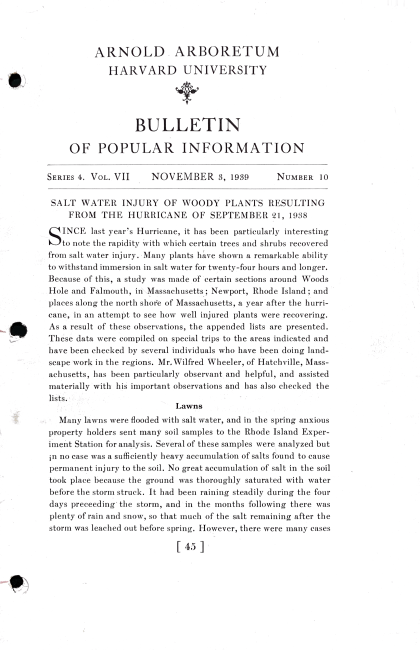 ARNOLD ARBORETUM
HARVARD UNIVERSITY

BULLETIN
OF POPULAR INFORMATION

SERIES 4. VOL. VII NOVEMBER 3, 1939 NUMBER 10

SALT WATER INJURY OF WOODY PLANTS RESULTING FROM THE HURRICANE OF SEPTEMBER 21, 1938

SINCE last year's Hurricane, it has been particularly interesting to note the rapidity with which certain trees and shrubs recovered from salt water injury. Many plants have shown a remarkable ability to withstand immersion in salt water for twenty-four hours and longer. Because of this, a study was made of certain sections around Woods Hole and Falmouth, in Massachusetts; Newport, Rhode Island; and places along the north shore of Massachusetts, a year after the hurricane, in an attempt to see how well injured plants were recovering. As a result of these observations, the appended lists are presented. These data were compiled on special trips to the areas indicated and have been checked by several individuals who have been doing landscape work in the regions. Mr. Wilfred Wheeler, of Hatchville, Massachusetts, has been particularly observant and helpful, and assisted materially with his important observations and has also checked the lists.

Lawns

Many lawns were flooded with salt water, and in the spring anxious property holders sent many soil samples to the Rhode Island Experiment Station for analysis. Several of these samples were analyzed but in no case was a sufficiently heavy accumulation of salts found to cause permanent injury to the soil. No great accumulation of salt in the soil took place because the ground was thoroughly saturated with water before the storm struck. It had been raining steadily during the four days preceeding the storm, and in the months following there was plenty of rain and snow, so that much of the salt remaining after the storm was leached out before spring. However, there were many cases

[ 45 ]